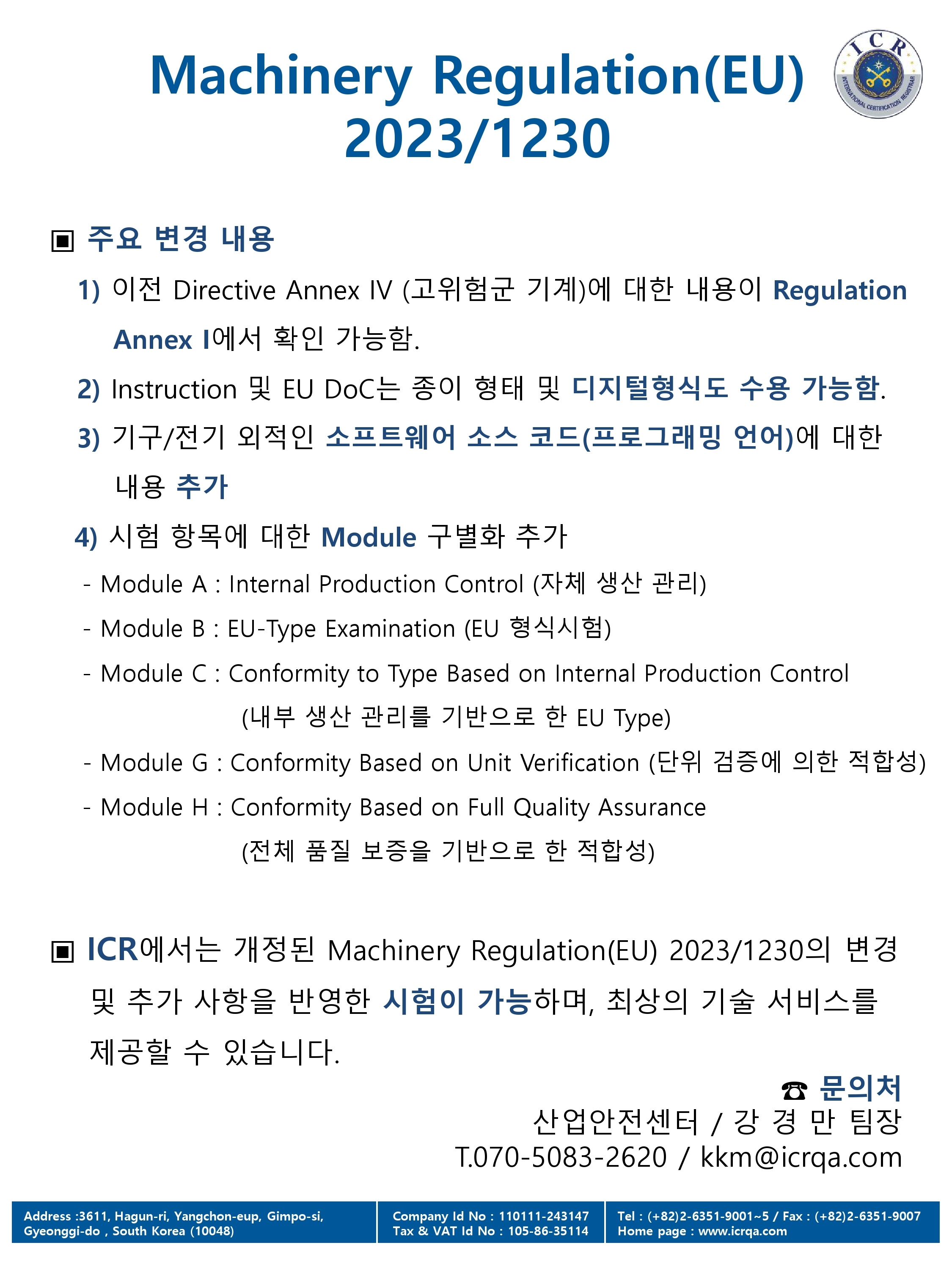 Machinery Regulation(EU) 2023/1230

ICR
INTERNATIONAL CERTIFICATION REGISTRAR

▣ 주요 변경 내용

1) 이전 Directive Annex IV (고위험군 기계)에 대한 내용이 Regulation Annex I에서 확인 가능함.

2) Instruction 및 EU DoC는 종이 형태 및 디지털형식도 수용 가능함.

3) 기구/전기 외적인 소프트웨어 소스 코드(프로그래밍 언어)에 대한 내용 추가

4) 시험 항목에 대한 Module 구별화 추가

- Module A : Internal Production Control (자체 생산 관리)

- Module B : EU-Type Examination (EU 형식시험)

- Module C : Conformity to Type Based on Internal Production Control (내부 생산 관리를 기반으로 한 EU Type)

- Module G : Conformity Based on Unit Verification (단위 검증에 의한 적합성)

- Module H : Conformity Based on Full Quality Assurance (전체 품질 보증을 기반으로 한 적합성)

▣ ICR에서는 개정된 Machinery Regulation(EU) 2023/1230의 변경 및 추가 사항을 반영한 시험이 가능하며, 최상의 기술 서비스를 제공할 수 있습니다.

☎ 문의처
산업안전센터 / 강 경 만 팀장
T.070-5083-2620 / kkm@icrqa.com

Address :3611, Hagun-ri, Yangchon-eup, Gimpo-si, Gyeonggi-do , South Korea (10048)

Company Id No : 110111-243147
Tax & VAT Id No : 105-86-35114

Tel : (+82)2-6351-9001~5 / Fax : (+82)2-6351-9007
Home page : www.icrqa.com